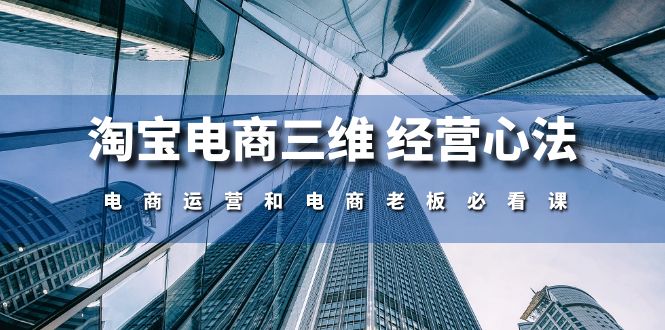 淘宝电商三维 经营心法

电商运营和电商老板必看课